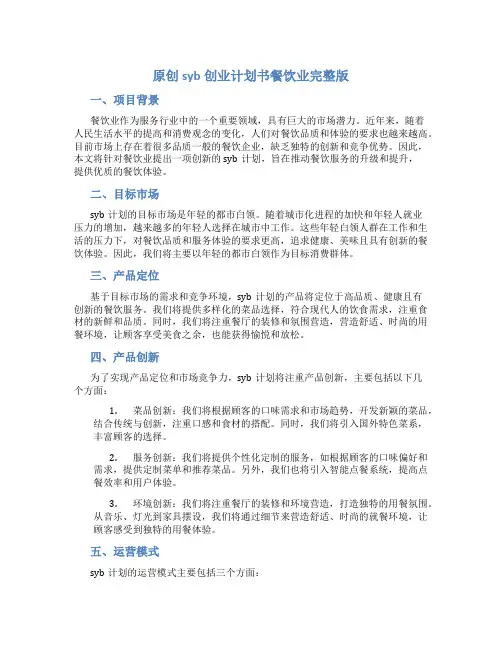 原创 syb 创业计划书餐饮业完整版

一、项目背景

餐饮业作为服务行业中的一个重要领域，具有巨大的市场潜力。近年来，随着人民生活水平的提高和消费观念的变化，人们对餐饮品质和体验的要求也越来越高。目前市场上存在着很多品质一般的餐饮企业，缺乏独特的创新和竞争优势。因此，本文将针对餐饮业提出一项创新的 syb 计划，旨在推动餐饮服务的升级和提升，提供优质的餐饮体验。

二、目标市场

syb 计划的目标市场是年轻的都市白领。随着城市化进程的加快和年轻人就业压力的增加，越来越多的年轻人选择在城市中工作。这些年轻白领人群在工作和生活的压力下，对餐饮品质和服务体验的要求更高，追求健康、美味且具有创新的餐饮体验。因此，我们将主要以年轻的都市白领作为目标消费群体。

三、产品定位

基于目标市场的需求和竞争环境，syb 计划的产品将定位于高品质、健康且有创新的餐饮服务。我们将提供多样化的菜品选择，符合现代人的饮食需求，注重食材的新鲜和品质。同时，我们将注重餐厅的装修和氛围营造，营造舒适、时尚的用餐环境，让顾客享受美食之余，也能获得愉悦和放松。

四、产品创新

为了实现产品定位和市场竞争力，syb 计划将注重产品创新，主要包括以下几个方面：

1. 菜品创新：我们将根据顾客的口味需求和市场趋势，开发新颖的菜品，结合传统与创新，注重口感和食材的搭配。同时，我们将引入国外特色菜系，丰富顾客的选择。

2. 服务创新：我们将提供个性化定制的服务，如根据顾客的口味偏好和需求，提供定制菜单和推荐菜品。另外，我们也将引入智能点餐系统，提高点餐效率和用户体验。

3. 环境创新：我们将注重餐厅的装修和环境营造，打造独特的用餐氛围。从音乐、灯光到家具摆设，我们将通过细节来营造舒适、时尚的就餐环境，让顾客感受到独特的用餐体验。

五、运营模式

syb 计划的运营模式主要包括三个方面：